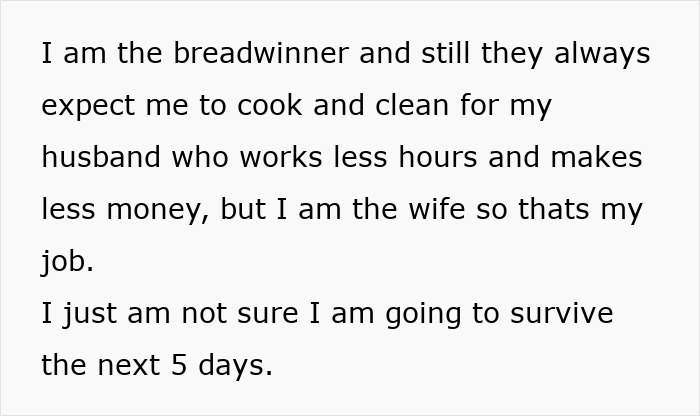 I am the breadwinner and still they always expect me to cook and clean for my husband who works less hours and makes less money, but I am the wife so thats my job.
I just am not sure I am going to survive the next 5 days.